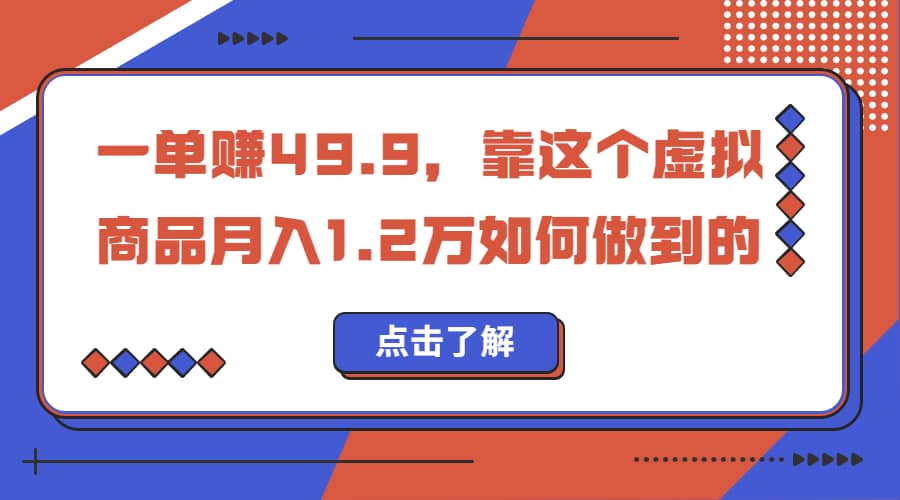 一单赚49.9，靠这个虚拟商品月入1.2万如何做到的

点击了解